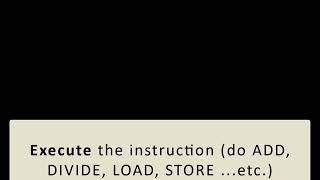 Execute the instruction (do ADD, DIVIDE, LOAD, STORE ...etc.)